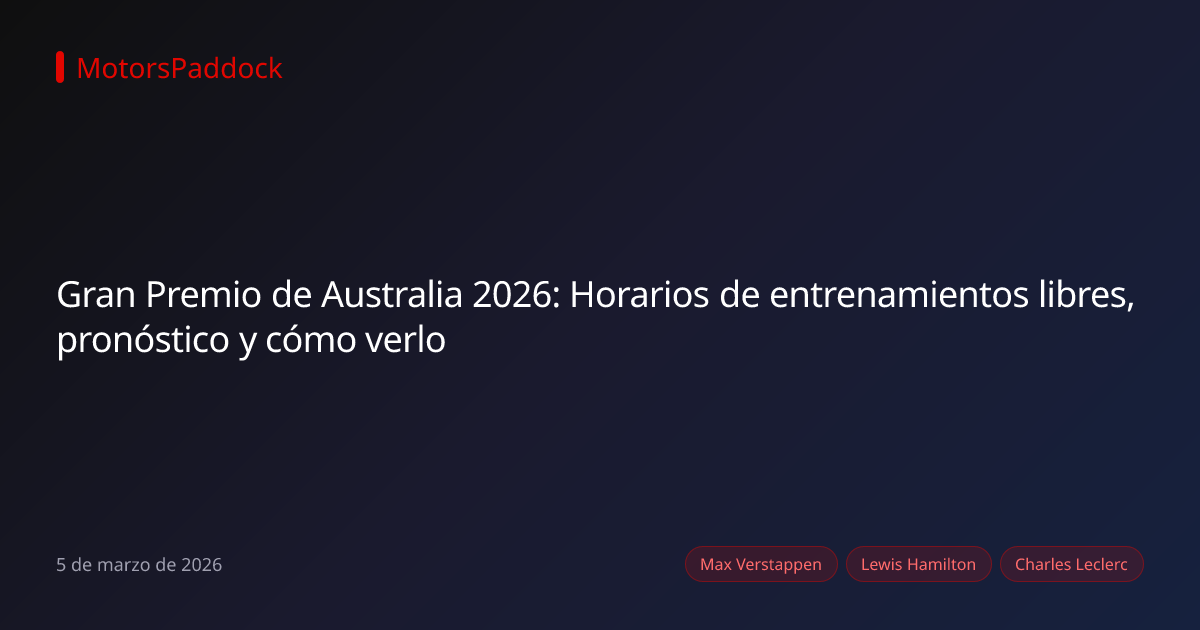 MotorsPaddock

Gran Premio de Australia 2026: Horarios de entrenamientos libres, pronóstico y cómo verlo

5 de marzo de 2026

Max Verstappen

Lewis Hamilton

Charles Leclerc